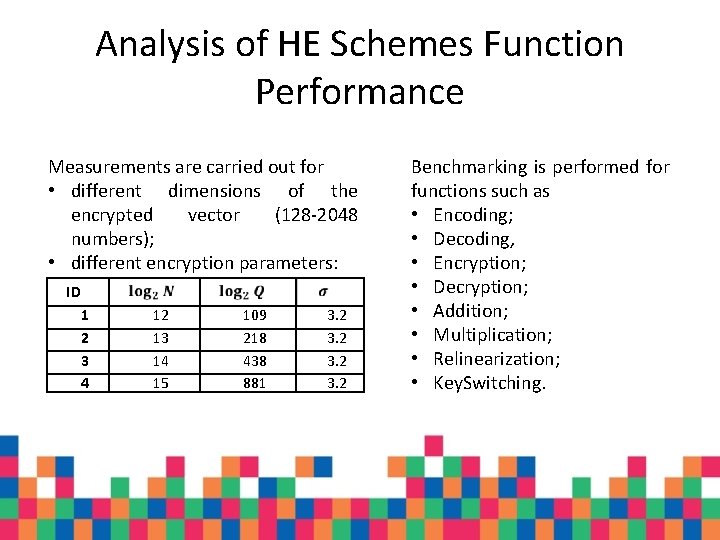 Analysis of HE Schemes Function Performance

Measurements are carried out for
• different dimensions of the encrypted vector (128-2048 numbers);
• different encryption parameters:

| ID | $\log_2 N$ | $\log_2 Q$ | $\sigma$ |
|---|---|---|---|
| 1 | 12 | 109 | 3.2 |
| 2 | 13 | 218 | 3.2 |
| 3 | 14 | 438 | 3.2 |
| 4 | 15 | 881 | 3.2 |

Benchmarking is performed for functions such as
• Encoding;
• Decoding,
• Encryption;
• Decryption;
• Addition;
• Multiplication;
• Relinearization;
• KeySwitching.